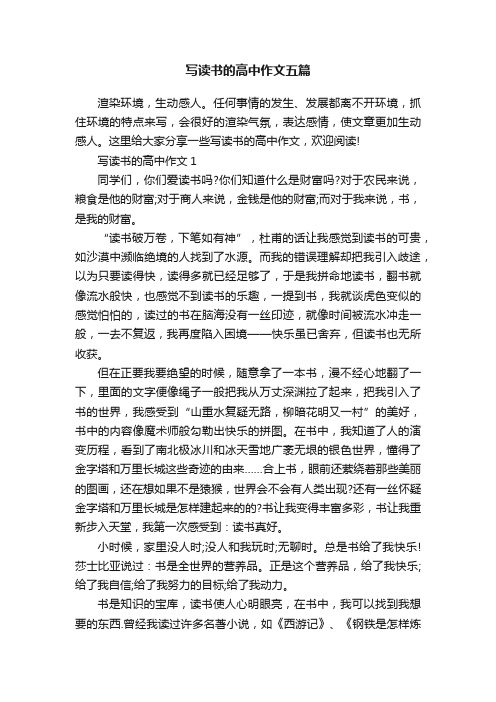 写读书的高中作文五篇

渲染环境，生动感人。任何事情的发生、发展都离不开环境，抓住环境的特点来写，会很好的渲染气氛，表达感情，使文章更加生动感人。这里给大家分享一些写读书的高中作文，欢迎阅读!

写读书的高中作文 1

同学们，你们爱读书吗?你们知道什么是财富吗?对于农民来说，粮食是他的财富;对于商人来说，金钱是他的财富;而对于我来说，书，是我的财富。

“读书破万卷，下笔如有神”，杜甫的话让我感觉到读书的可贵，如沙漠中濒临绝境的人找到了水源。而我的错误理解却把我引入歧途，以为只要读得快，读得多就已经足够了，于是我拼命地读书，翻书就像流水般快，也感觉不到读书的乐趣，一提到书，我就谈虎色变似的感觉怕怕的，读过的书在脑海没有一丝印迹，就像时间被流水冲走一般，一去不复返，我再度陷入困境——快乐虽已舍弃，但读书也无所收获。

但在正要我要绝望的时候，随意拿了一本书，漫不经心地翻了一下，里面的文字便像绳子一般把我从万丈深渊拉了起来，把我引入了书的世界，我感受到“山重水复疑无路，柳暗花明又一村”的美好，书中的内容像魔术师般勾勒出快乐的拼图。在书中，我知道了人的演变历程，看到了南北极冰川和冰天雪地广袤无垠的银色世界，懂得了金字塔和万里长城这些奇迹的由来……合上书，眼前还萦绕着那些美丽的图画，还在想如果不是猿猴，世界会不会有人类出现?还有一丝怀疑金字塔和万里长城是怎样建起来的的?书让我变得丰富多彩，书让我重新步入天堂，我第一次感受到：读书真好。

小时候，家里没人时;没人和我玩时;无聊时。总是书给了我快乐!莎士比亚说过：书是全世界的营养品。正是这个营养品，给了我快乐;给了我自信;给了我努力的目标;给了我动力。

书是知识的宝库，读书使人心明眼亮，在书中，我可以找到我想要的东西.曾经我读过许多名著小说，如《西游记》、《钢铁是怎样炼